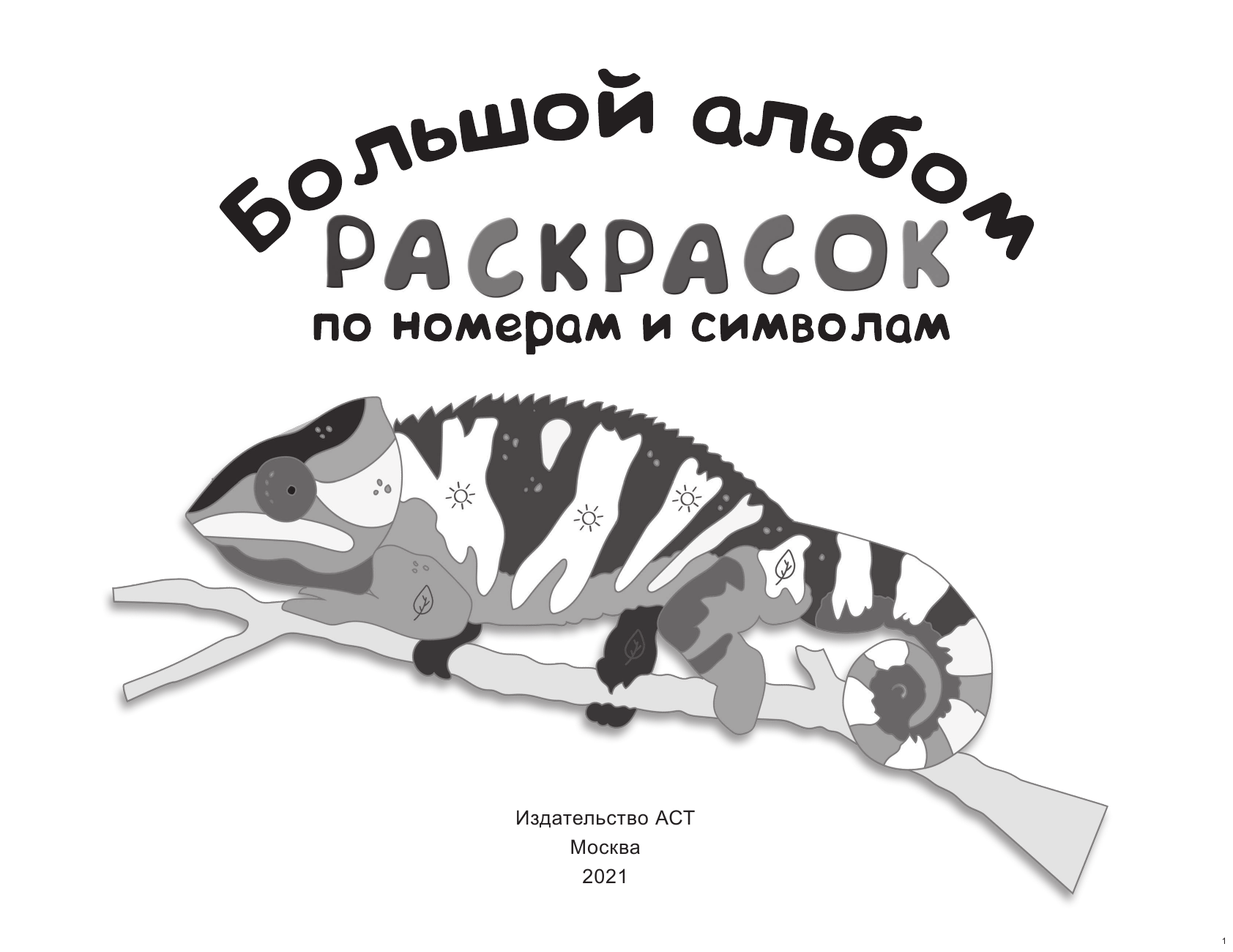 Большой альбом
РАСКРАСОК
по номерам и символам

Издательство АСТ
Москва
2021

1